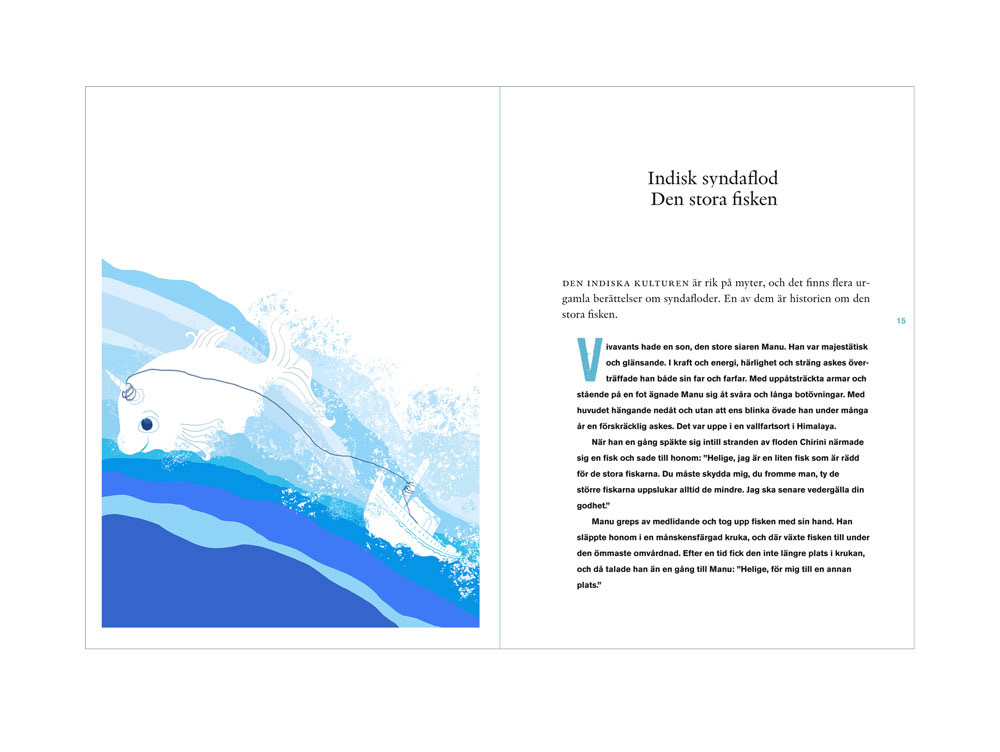 Indisk syndaflod
Den stora fisken

DEN INDISKA KULTUREN är rik på myter, och det finns flera urgamla berättelser om syndafloder. En av dem är historien om den stora fisken.

15

Vivavants hade en son, den store siaren Manu. Han var majestätisk och glänsande. I kraft och energi, härlighet och sträng askes överträffade han både sin far och farfar. Med uppåtsträckta armar och stående på en fot ägnade Manu sig åt svåra och långa botövningar. Med huvudet hängande nedåt och utan att ens blinka övade han under många år en förskräcklig askes. Det var uppe i en vallfartsort i Himalaya.

När han en gång späkte sig intill stranden av floden Chirini närmade sig en fisk och sade till honom: "Helige, jag är en liten fisk som är rädd för de stora fiskarna. Du måste skydda mig, du fromme man, ty de större fiskarna uppslukar alltid de mindre. Jag ska senare vedergälla din godhet."

Manu greps av medlidande och tog upp fisken med sin hand. Han släppte honom i en månskensfärgad kruka, och där växte fisken till under den ömmaste omvårdnad. Efter en tid fick den inte längre plats i krukan, och då talade han än en gång till Manu: "Helige, för mig till en annan plats."